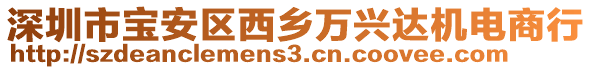 深圳市宝安区西乡万兴达机电商行
http://szdeanclemens3.cn.coovee.com